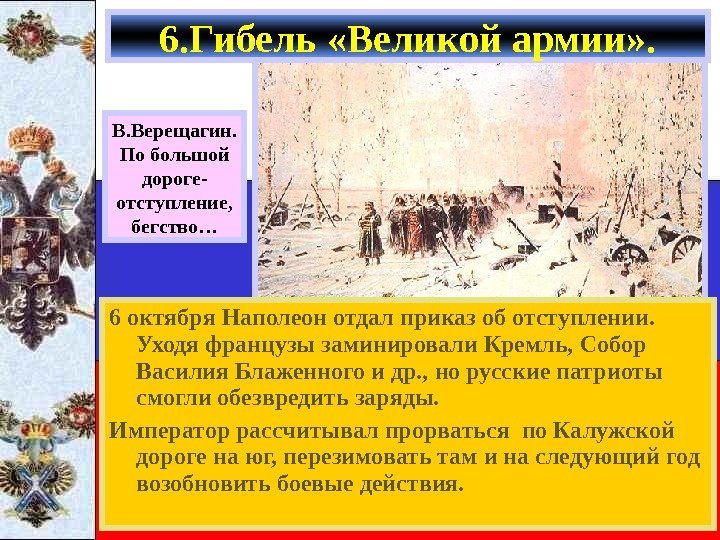 6.Гибель «Великой армии».

В.Верещагин. По большой дороге- отступление, бегство…

6 октября Наполеон отдал приказ об отступлении. Уходя французы заминировали Кремль, Собор Василия Блаженного и др., но русские патриоты смогли обезвредить заряды.

Император рассчитывал прорваться по Калужской дороге на юг, перезимовать там и на следующий год возобновить боевые действия.